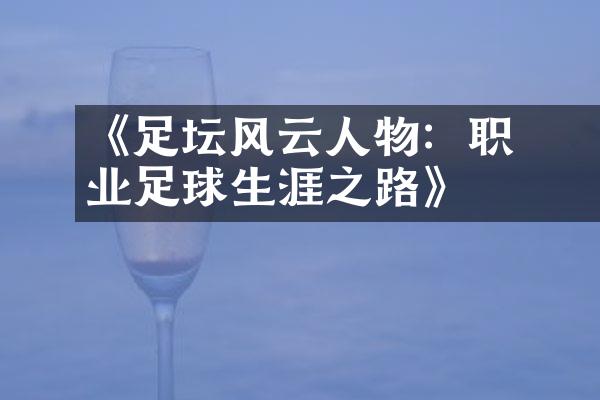 《足坛风云人物：职业足球生涯之路》